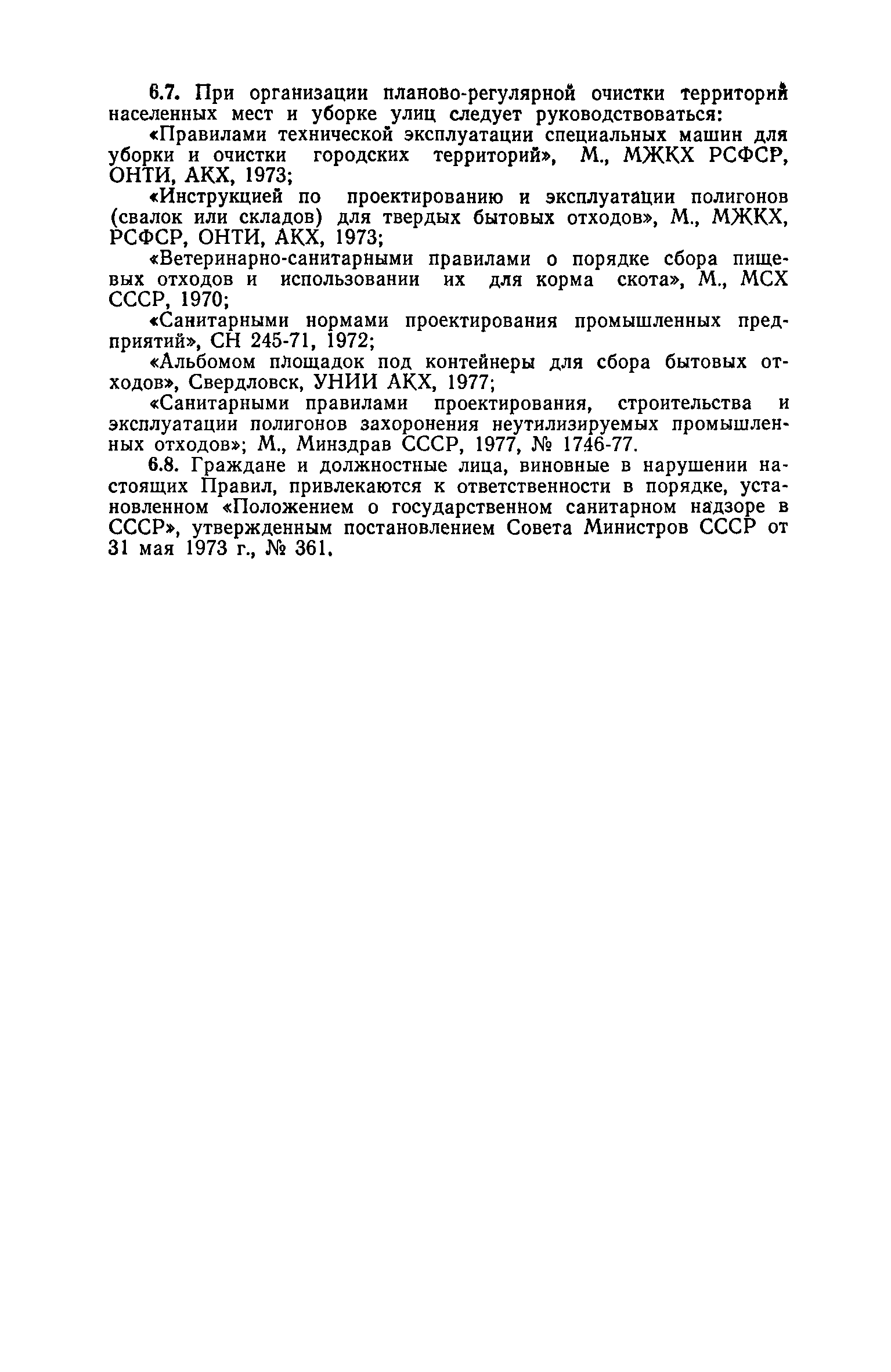 6.7. При организации планово-регулярной очистки территорий населенных мест и уборке улиц следует руководствоваться:

«Правилами технической эксплуатации специальных машин для уборки и очистки городских территорий», М., МЖКХ РСФСР, ОНТИ, АКХ, 1973;

«Инструкцией по проектированию и эксплуатации полигонов (свалок или складов) для твердых бытовых отходов», М., МЖКХ, РСФСР, ОНТИ, АКХ, 1973;

«Ветеринарно-санитарными правилами о порядке сбора пищевых отходов и использовании их для корма скота», М., МСХ СССР, 1970;

«Санитарными нормами проектирования промышленных предприятий», СН 245-71, 1972;

«Альбомом площадок под контейнеры для сбора бытовых отходов», Свердловск, УНИИ АКХ, 1977;

«Санитарными правилами проектирования, строительства и эксплуатации полигонов захоронения неутилизируемых промышленных отходов»; М., Минздрав СССР, 1977, № 1746-77.

6.8. Граждане и должностные лица, виновные в нарушении настоящих Правил, привлекаются к ответственности в порядке, установленном «Положением о государственном санитарном надзоре в СССР», утвержденным постановлением Совета Министров СССР от 31 мая 1973 г., № 361.